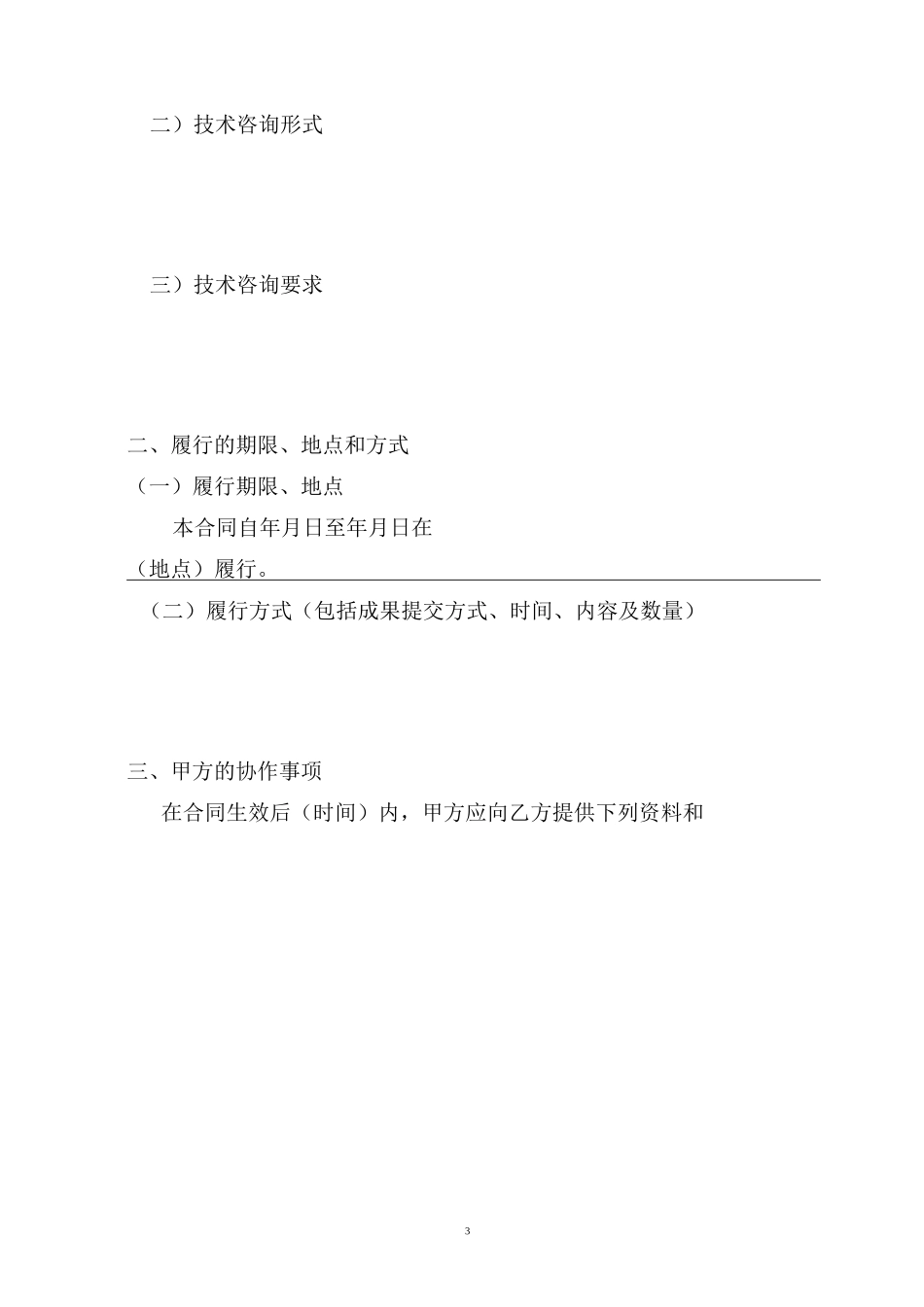 二）技术咨询形式

三）技术咨询要求

二、履行的期限、地点和方式

（一）履行期限、地点

本合同自年月日至年月日在

（地点）履行。

（二）履行方式（包括成果提交方式、时间、内容及数量）

三、甲方的协作事项

在合同生效后（时间）内，甲方应向乙方提供下列资料和

3